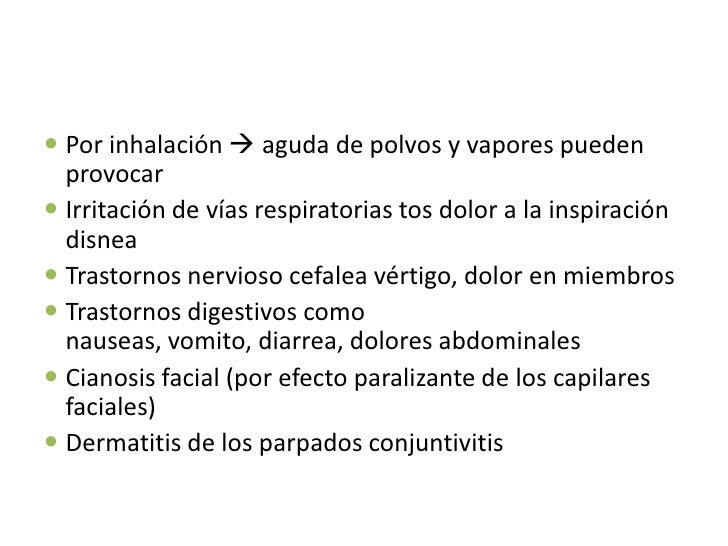 • Por inhalación → aguda de polvos y vapores pueden provocar
• Irritación de vías respiratorias tos dolor a la inspiración disnea
• Trastornos nervioso cefalea vértigo, dolor en miembros
• Trastornos digestivos como nauseas, vomito, diarrea, dolores abdominales
• Cianosis facial (por efecto paralizante de los capilares faciales)
• Dermatitis de los parpados conjuntivitis